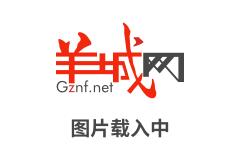 羊城网
Gznf.net

图片载入中